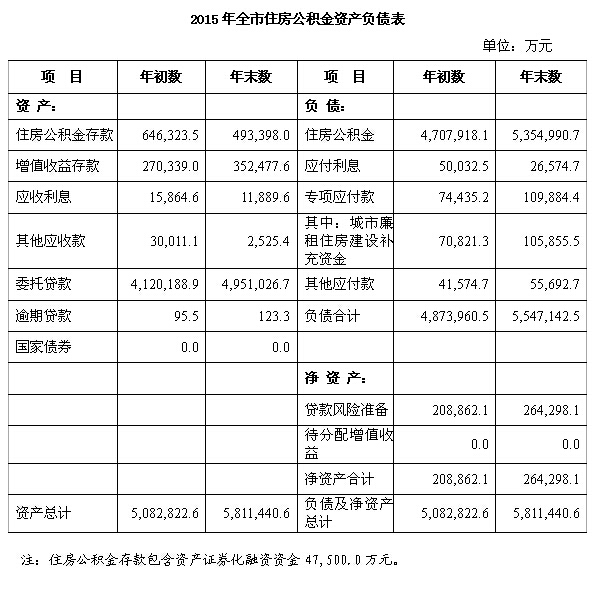 2015 年全市住房公积金资产负债表

单位：万元

| 项 目 | 年初数 | 年末数 | 项 目 | 年初数 | 年末数 |
|---|---|---|---|---|---|
| 资 产： | | | 负 债： | | |
| 住房公积金存款 | 646,323.5 | 493,398.0 | 住房公积金 | 4,707,918.1 | 5,354,990.7 |
| 增值收益存款 | 270,339.0 | 352,477.6 | 应付利息 | 50,032.5 | 26,574.7 |
| 应收利息 | 15,864.6 | 11,889.6 | 专项应付款 | 74,435.2 | 109,884.4 |
| 其他应收款 | 30,011.1 | 2,525.4 | 其中：城市廉租住房建设补充资金 | 70,821.3 | 105,855.5 |
| 委托贷款 | 4,120,188.9 | 4,951,026.7 | 其他应付款 | 41,574.7 | 55,692.7 |
| 逾期贷款 | 95.5 | 123.3 | 负债合计 | 4,873,960.5 | 5,547,142.5 |
| 国家债券 | 0.0 | 0.0 | | | |
| | | | 净 资 产： | | |
| | | | 贷款风险准备 | 208,862.1 | 264,298.1 |
| | | | 待分配增值收益 | 0.0 | 0.0 |
| | | | 净资产合计 | 208,862.1 | 264,298.1 |
| 资产总计 | 5,082,822.6 | 5,811,440.6 | 负债及净资产总计 | 5,082,822.6 | 5,811,440.6 |

注：住房公积金存款包含资产证券化融资资金 47,500.0 万元。